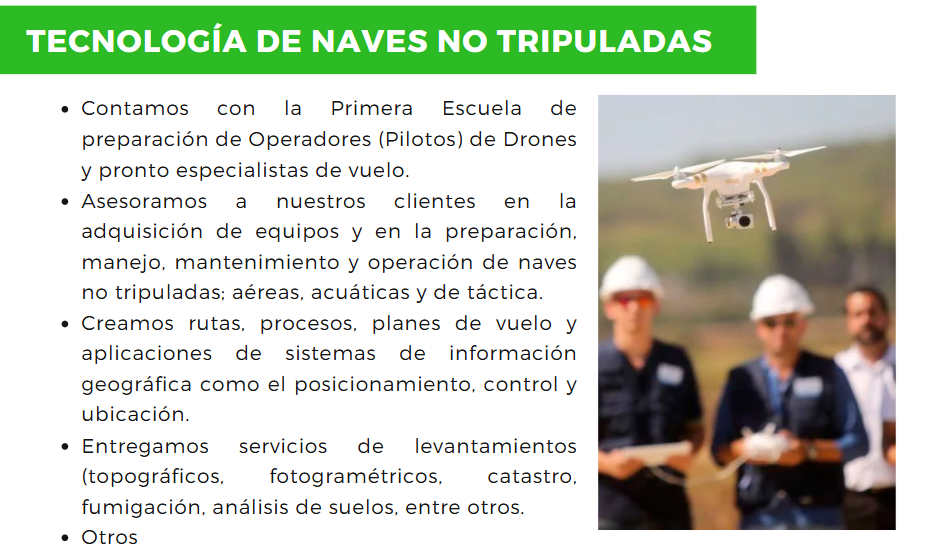 TECNOLOGÍA DE NAVES NO TRIPULADAS

• Contamos con la Primera Escuela de preparación de Operadores (Pilotos) de Drones y pronto especialistas de vuelo.
• Asesoramos a nuestros clientes en la adquisición de equipos y en la preparación, manejo, mantenimiento y operación de naves no tripuladas; aéreas, acuáticas y de táctica.
• Creamos rutas, procesos, planes de vuelo y aplicaciones de sistemas de información geográfica como el posicionamiento, control y ubicación.
• Entregamos servicios de levantamientos (topográficos, fotogramétricos, catastro, fumigación, análisis de suelos, entre otros.
• Otros